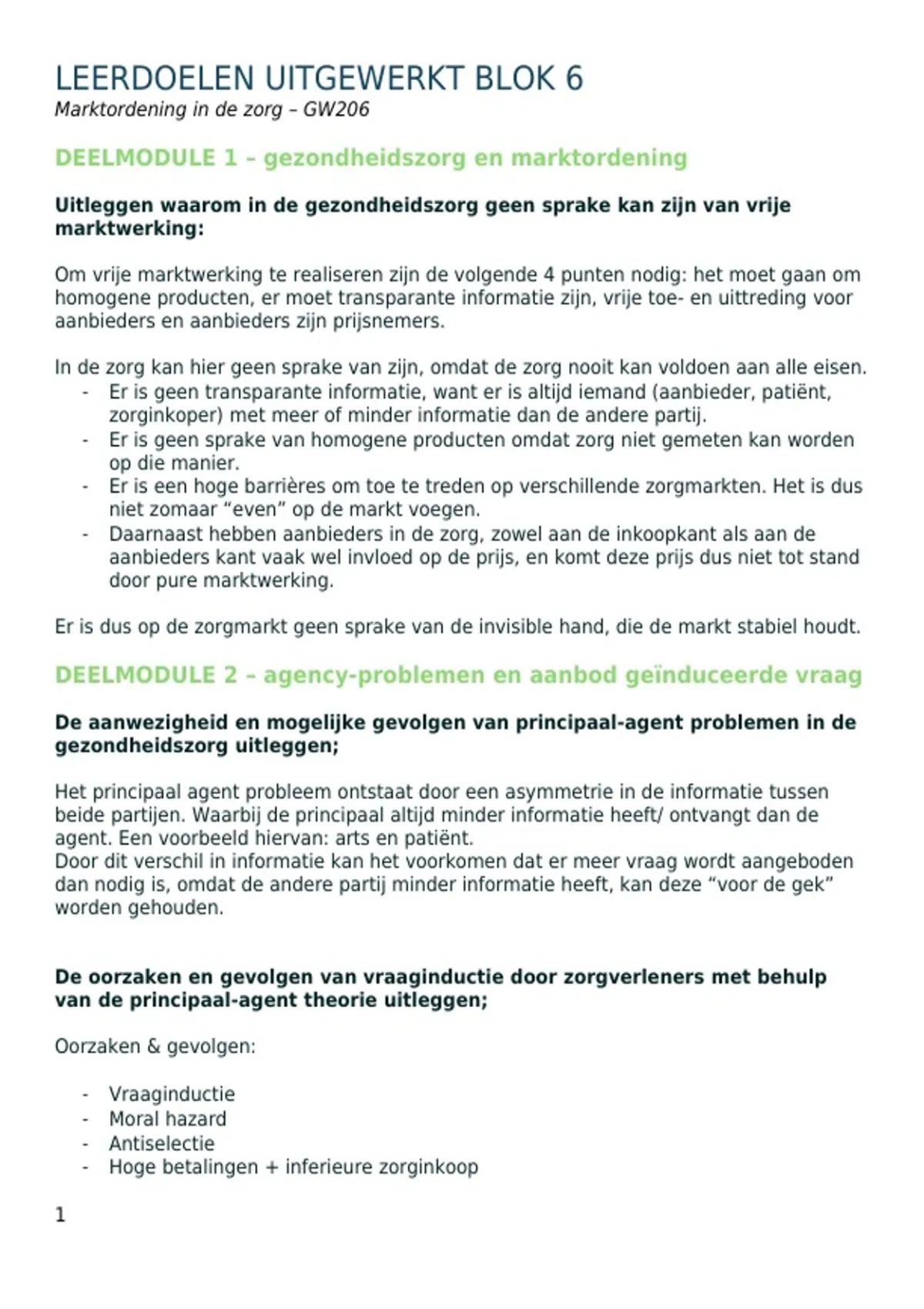 LEERDOELEN UITGEWERKT BLOK 6
Marktordening in de zorg – GW206

DEELMODULE 1 – gezondheidszorg en marktordening

Uitleggen waarom in de gezondheidszorg geen sprake kan zijn van vrije marktwerking:

Om vrije marktwerking te realiseren zijn de volgende 4 punten nodig: het moet gaan om homogene producten, er moet transparante informatie zijn, vrije toe- en uittreding voor aanbieders en aanbieders zijn prijsnemers.

In de zorg kan hier geen sprake van zijn, omdat de zorg nooit kan voldoen aan alle eisen.
- Er is geen transparante informatie, want er is altijd iemand (aanbieder, patiënt, zorginkoper) met meer of minder informatie dan de andere partij.
- Er is geen sprake van homogene producten omdat zorg niet gemeten kan worden op die manier.
- Er is een hoge barrières om toe te treden op verschillende zorgmarkten. Het is dus niet zomaar “even” op de markt voegen.
- Daarnaast hebben aanbieders in de zorg, zowel aan de inkoopkant als aan de aanbieders kant vaak wel invloed op de prijs, en komt deze prijs dus niet tot stand door pure marktwerking.

Er is dus op de zorgmarkt geen sprake van de invisible hand, die de markt stabiel houdt.

DEELMODULE 2 – agency-problemen en aanbod geïnduceerde vraag

De aanwezigheid en mogelijke gevolgen van principaal-agent problemen in de gezondheidszorg uitleggen;

Het principaal agent probleem ontstaat door een asymmetrie in de informatie tussen beide partijen. Waarbij de principaal altijd minder informatie heeft/ ontvangt dan de agent. Een voorbeeld hiervan: arts en patiënt.
Door dit verschil in informatie kan het voorkomen dat er meer vraag wordt aangeboden dan nodig is, omdat de andere partij minder informatie heeft, kan deze “voor de gek” worden gehouden.

De oorzaken en gevolgen van vraaginductie door zorgverleners met behulp van de principaal-agent theorie uitleggen;

Oorzaken & gevolgen:

- Vraaginductie
- Moral hazard
- Antiselectie
- Hoge betalingen + inferieure zorginkoop

1